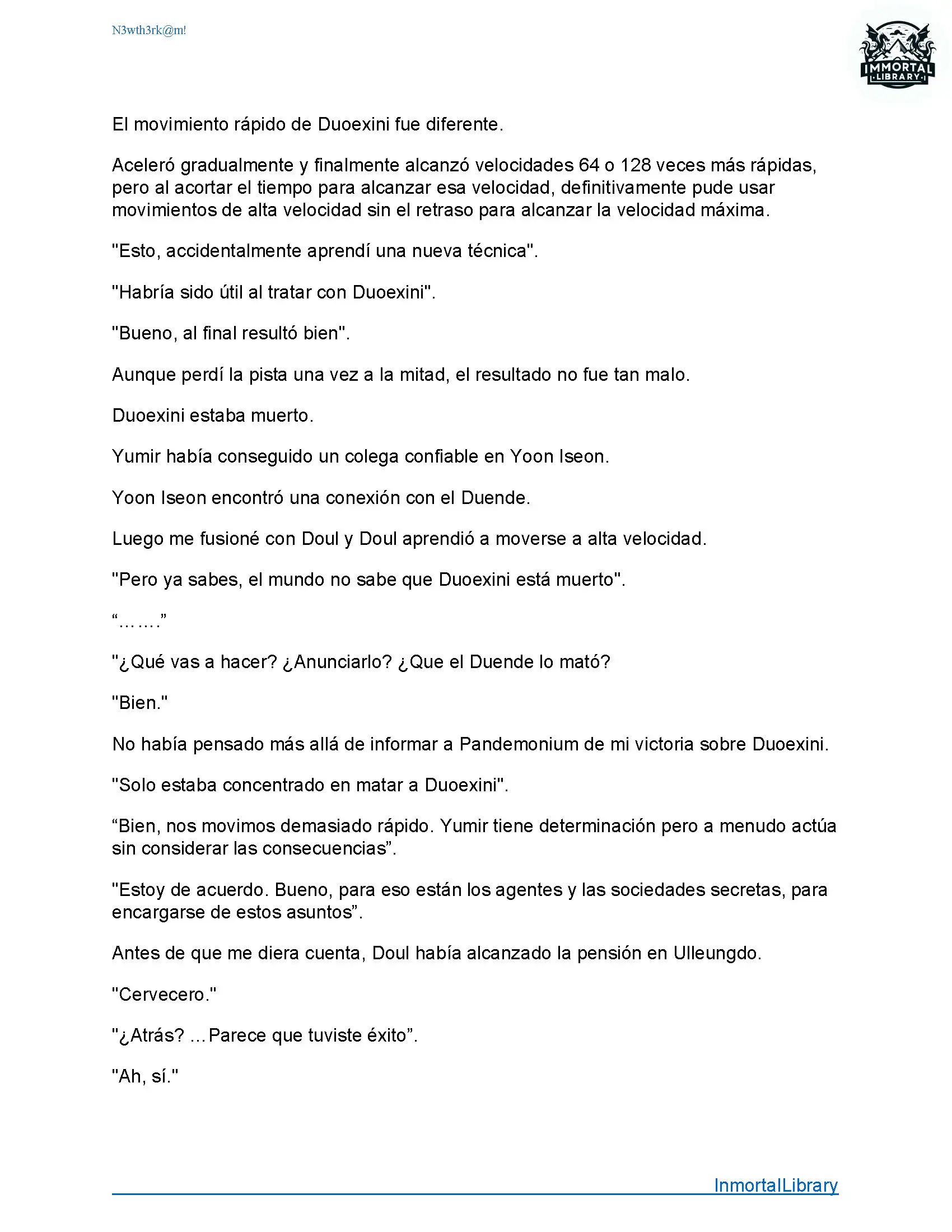 N3wth3rk@m!

IMMORTAL LIBRARY

El movimiento rápido de Duoexini fue diferente.

Aceleró gradualmente y finalmente alcanzó velocidades 64 o 128 veces más rápidas, pero al acortar el tiempo para alcanzar esa velocidad, definitivamente pude usar movimientos de alta velocidad sin el retraso para alcanzar la velocidad máxima.

"Esto, accidentalmente aprendí una nueva técnica".

"Habría sido útil al tratar con Duoexini".

"Bueno, al final resultó bien".

Aunque perdí la pista una vez a la mitad, el resultado no fue tan malo.

Duoexini estaba muerto.

Yumir había conseguido un colega confiable en Yoon Iseon.

Yoon Iseon encontró una conexión con el Duende.

Luego me fusioné con Doul y Doul aprendió a moverse a alta velocidad.

"Pero ya sabes, el mundo no sabe que Duoexini está muerto".

“…….”

"¿Qué vas a hacer? ¿Anunciarlo? ¿Que el Duende lo mató?

"Bien."

No había pensado más allá de informar a Pandemonium de mi victoria sobre Duoexini.

"Solo estaba concentrado en matar a Duoexini".

“Bien, nos movimos demasiado rápido. Yumir tiene determinación pero a menudo actúa sin considerar las consecuencias”.

"Estoy de acuerdo. Bueno, para eso están los agentes y las sociedades secretas, para encargarse de estos asuntos”.

Antes de que me diera cuenta, Doul había alcanzado la pensión en Ulleungdo.

"Cervecero."

"¿Atrás? ...Parece que tuviste éxito”.

"Ah, sí."

InmortalLibrary